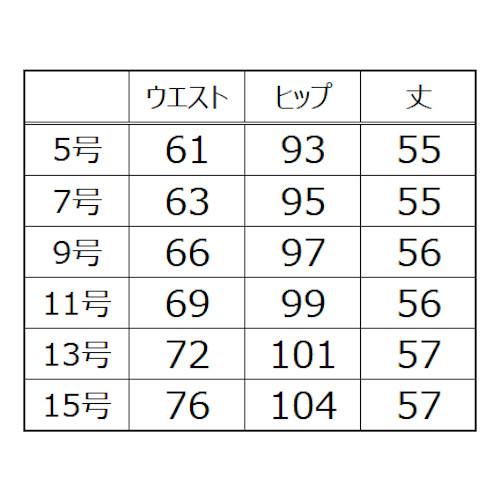 | | ウエスト | ヒップ | 丈 |
|---|---|---|---|
| 5号 | 61 | 93 | 55 |
| 7号 | 63 | 95 | 55 |
| 9号 | 66 | 97 | 56 |
| 11号 | 69 | 99 | 56 |
| 13号 | 72 | 101 | 57 |
| 15号 | 76 | 104 | 57 |